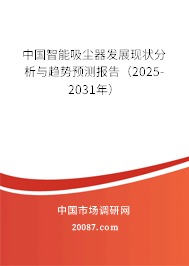 中国智能吸尘器发展现状分析与趋势预测报告（2025-2031年）

中国市场调研网

20087.com